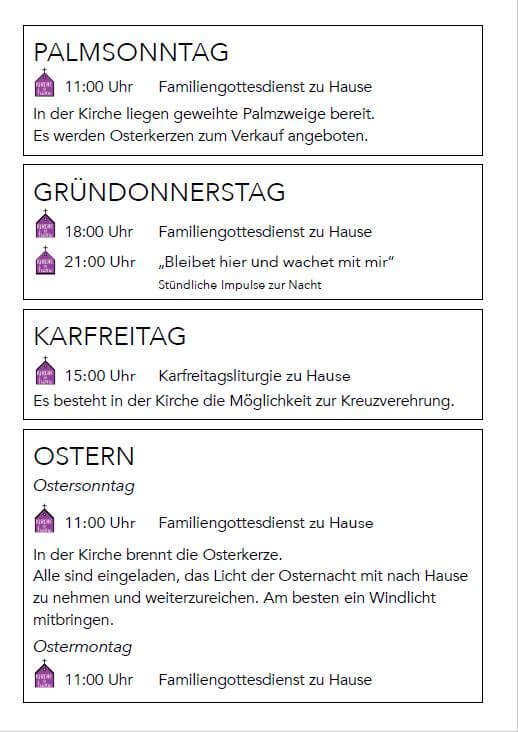 PALMSONNTAG

11:00 Uhr Familiengottesdienst zu Hause

In der Kirche liegen geweihte Palmzweige bereit.
Es werden Osterkerzen zum Verkauf angeboten.

GRÜNDONNERSTAG

18:00 Uhr Familiengottesdienst zu Hause

21:00 Uhr „Bleibet hier und wachet mit mir"
Stündliche Impulse zur Nacht

KARFREITAG

15:00 Uhr Karfreitagsliturgie zu Hause

Es besteht in der Kirche die Möglichkeit zur Kreuzverehrung.

OSTERN

Ostersonntag

11:00 Uhr Familiengottesdienst zu Hause

In der Kirche brennt die Osterkerze.
Alle sind eingeladen, das Licht der Osternacht mit nach Hause zu nehmen und weiterzureichen. Am besten ein Windlicht mitbringen.

Ostermontag

11:00 Uhr Familiengottesdienst zu Hause